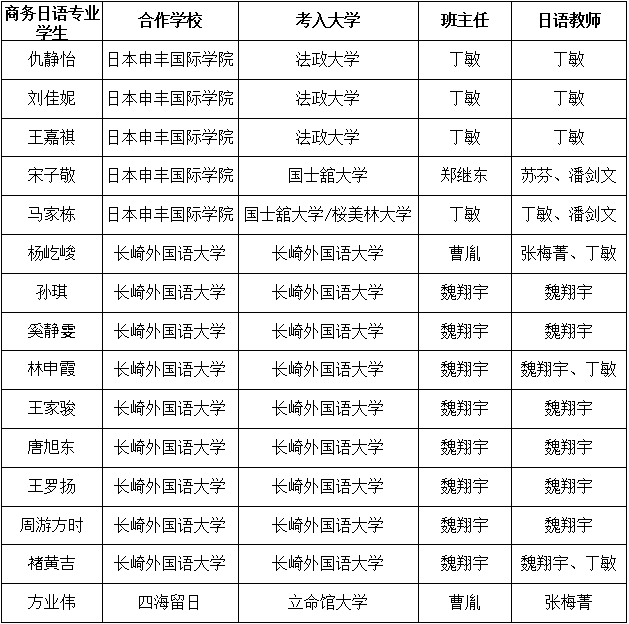 | 商务日语专业学生 | 合作学校 | 考入大学 | 班主任 | 日语教师 |
|---|---|---|---|---|
| 仇静怡 | 日本申丰国际学院 | 法政大学 | 丁敏 | 丁敏 |
| 刘佳妮 | 日本申丰国际学院 | 法政大学 | 丁敏 | 丁敏 |
| 王嘉祺 | 日本申丰国际学院 | 法政大学 | 丁敏 | 丁敏 |
| 宋子敬 | 日本申丰国际学院 | 国士舘大学 | 郑继东 | 苏芬、潘剑文 |
| 马家栋 | 日本申丰国际学院 | 国士舘大学/桜美林大学 | 丁敏 | 丁敏、潘剑文 |
| 杨屹峻 | 长崎外国语大学 | 长崎外国语大学 | 曹胤 | 张梅菁、丁敏 |
| 孙琪 | 长崎外国语大学 | 长崎外国语大学 | 魏翔宇 | 魏翔宇 |
| 奚静雯 | 长崎外国语大学 | 长崎外国语大学 | 魏翔宇 | 魏翔宇 |
| 林申霞 | 长崎外国语大学 | 长崎外国语大学 | 魏翔宇 | 魏翔宇、丁敏 |
| 王家骏 | 长崎外国语大学 | 长崎外国语大学 | 魏翔宇 | 魏翔宇 |
| 唐旭东 | 长崎外国语大学 | 长崎外国语大学 | 魏翔宇 | 魏翔宇 |
| 王罗扬 | 长崎外国语大学 | 长崎外国语大学 | 魏翔宇 | 魏翔宇 |
| 周游方时 | 长崎外国语大学 | 长崎外国语大学 | 魏翔宇 | 魏翔宇 |
| 褚黄吉 | 长崎外国语大学 | 长崎外国语大学 | 魏翔宇 | 魏翔宇、丁敏 |
| 方业伟 | 四海留日 | 立命馆大学 | 曹胤 | 张梅菁 |